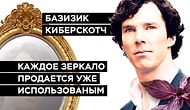 БАЗИЗИК КИБЕРСКОТЧ

КАЖДОЕ ЗЕРКАЛО ПРОДАЕТСЯ УЖЕ ИСПОЛЬЗОВАНЫМ